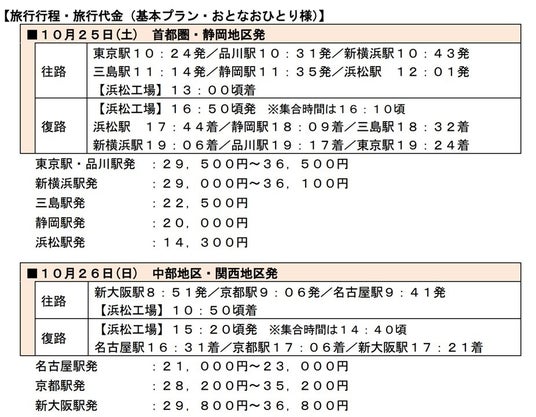 【旅行行程・旅行代金（基本プラン・おとなおひとり様）】

■１０月２５日（土）　首都圏・静岡地区発

| 往路 | 東京駅１０：２４発／品川駅１０：３１発／新横浜駅１０：４３発 三島駅１１：１４発／静岡駅１１：３５発／浜松駅　１２：０１発 【浜松工場】１３：００頃着 |
|---|---|
| 復路 | 【浜松工場】１６：５０頃発　※集合時間は１６：１０頃 浜松駅　１７：４４着／静岡駅１８：０９着／三島駅１８：３２着 新横浜駅１９：０６着／品川駅１９：１７着／東京駅１９：２４着 |

東京駅・品川駅発　：２９，５００円～３６，５００円
新横浜駅発　：２９，０００円～３６，１００円
三島駅発　：２２，５００円
静岡駅発　：２０，０００円
浜松駅発　：１４，３００円

■１０月２６日（日）　中部地区・関西地区発

| 往路 | 新大阪駅８：５１発／京都駅９：０６発／名古屋駅９：４１発 【浜松工場】１０：５０頃着 |
|---|---|
| 復路 | 【浜松工場】１５：２０頃発　※集合時間は１４：４０頃 名古屋駅１６：３１着／京都駅１７：０６着／新大阪駅１７：２１着 |

名古屋駅発　：２１，０００円～２３，０００円
京都駅発　：２８，２００円～３５，２００円
新大阪駅発　：２９，８００円～３６，８００円